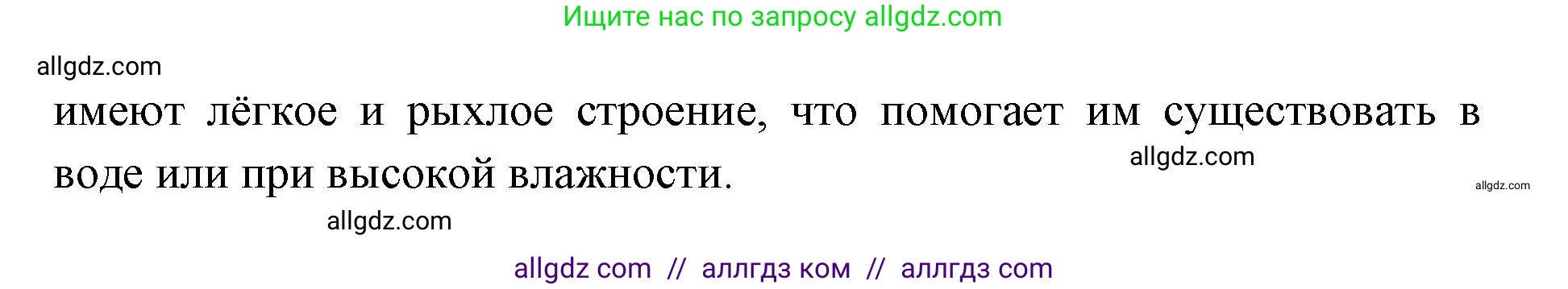 Ищите нас по запросу allgdz.com

allgdz.com

имеют лёгкое и рыхлое строение, что помогает им существовать в воде или при высокой влажности.

allgdz.com

allgdz.com

allgdz.com

allgdz com // аллгдз ком // аллгдз com